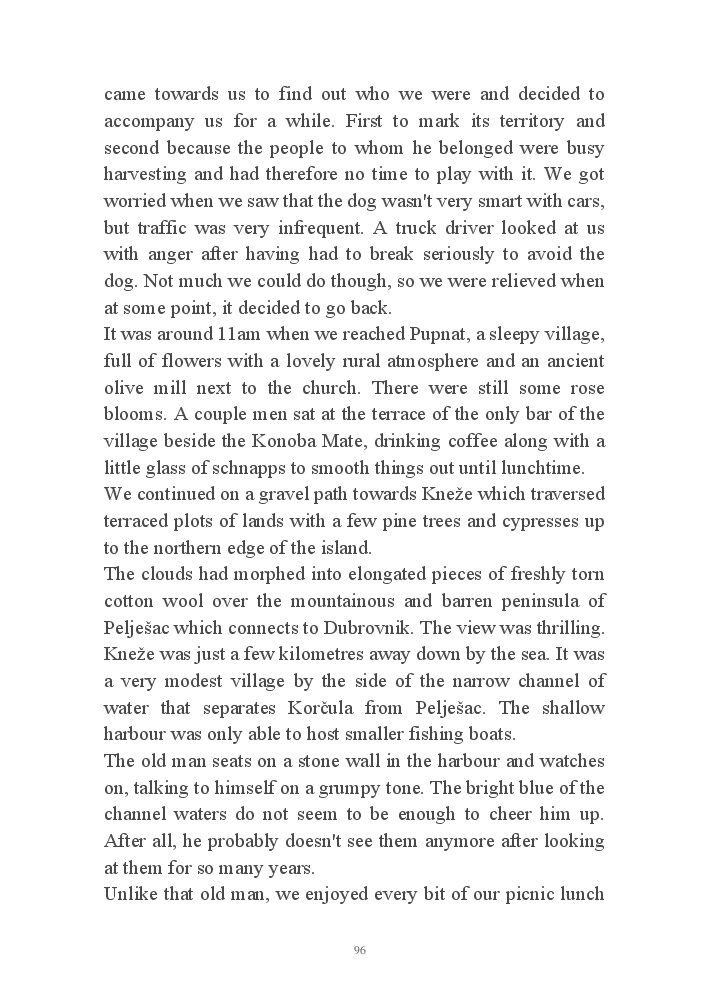 came towards us to find out who we were and decided to accompany us for a while. First to mark its territory and second because the people to whom he belonged were busy harvesting and had therefore no time to play with it. We got worried when we saw that the dog wasn't very smart with cars, but traffic was very infrequent. A truck driver looked at us with anger after having had to break seriously to avoid the dog. Not much we could do though, so we were relieved when at some point, it decided to go back.
It was around 11am when we reached Pupnat, a sleepy village, full of flowers with a lovely rural atmosphere and an ancient olive mill next to the church. There were still some rose blooms. A couple men sat at the terrace of the only bar of the village beside the Konoba Mate, drinking coffee along with a little glass of schnapps to smooth things out until lunchtime.
We continued on a gravel path towards Kneže which traversed terraced plots of lands with a few pine trees and cypresses up to the northern edge of the island.
The clouds had morphed into elongated pieces of freshly torn cotton wool over the mountainous and barren peninsula of Pelješac which connects to Dubrovnik. The view was thrilling. Kneže was just a few kilometres away down by the sea. It was a very modest village by the side of the narrow channel of water that separates Korčula from Pelješac. The shallow harbour was only able to host smaller fishing boats.
The old man seats on a stone wall in the harbour and watches on, talking to himself on a grumpy tone. The bright blue of the channel waters do not seem to be enough to cheer him up. After all, he probably doesn't see them anymore after looking at them for so many years.
Unlike that old man, we enjoyed every bit of our picnic lunch

96